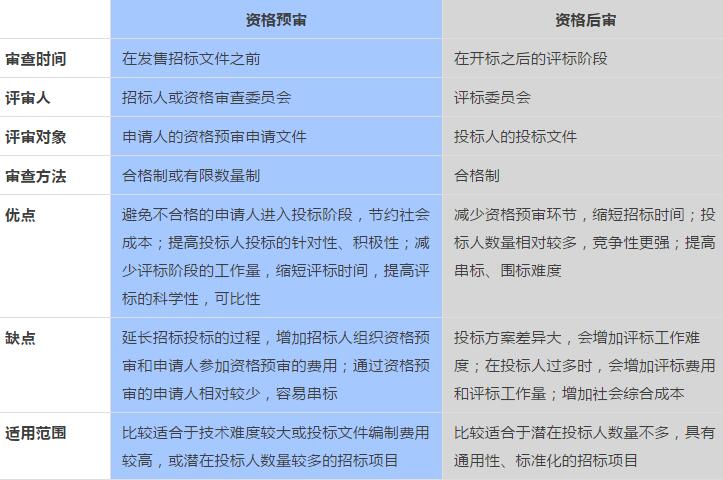 | | 资格预审 | 资格后审 |
|---|---|---|
| 审查时间 | 在发售招标文件之前 | 在开标之后的评标阶段 |
| 评审人 | 招标人或资格审查委员会 | 评标委员会 |
| 评审对象 | 申请人的资格预审申请文件 | 投标人的投标文件 |
| 审查方法 | 合格制或有限数量制 | 合格制 |
| 优点 | 避免不合格的申请人进入投标阶段，节约社会成本；提高投标人投标的针对性、积极性；减少评标阶段的工作量，缩短评标时间，提高评标的科学性，可比性 | 减少资格预审环节，缩短招标时间；投标人数量相对较多，竞争性更强；提高串标、围标难度 |
| 缺点 | 延长招标投标的过程，增加招标人组织资格预审和申请人参加资格预审的费用；通过资格预审的申请人相对较少，容易串标 | 投标方案差异大，会增加评标工作难度；在投标人过多时，会增加评标费用和评标工作量；增加社会综合成本 |
| 适用范围 | 比较适合于技术难度较大或投标文件编制费用较高，或潜在投标人数量较多的招标项目 | 比较适合于潜在投标人数量不多，具有通用性、标准化的招标项目 |